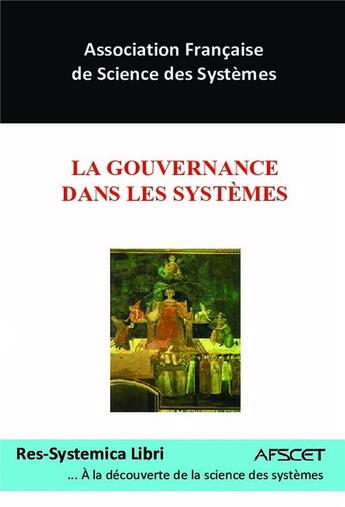 Association Française
de Science des Systèmes

LA GOUVERNANCE
DANS LES SYSTÈMES

Res-Systemica Libri

AFSCET

... À la découverte de la science des systèmes